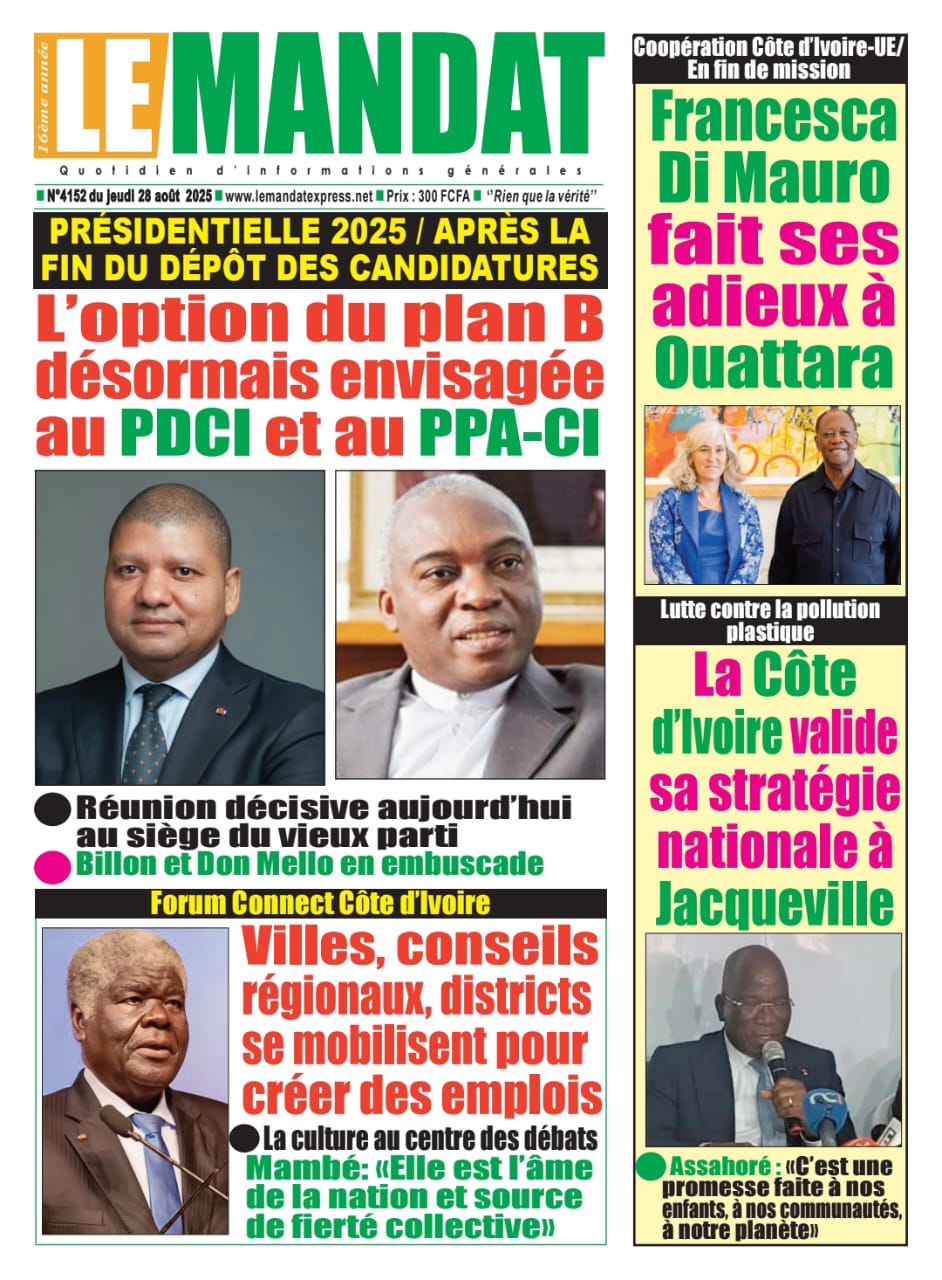 16ème année
LE MANDAT
Quotidien d'informations générales
N°4152 du jeudi 28 août 2025 www.lemandatexpress.net Prix : 300 FCFA "Rien que la vérité"

PRÉSIDENTIELLE 2025 / APRÈS LA FIN DU DÉPÔT DES CANDIDATURES

L'option du plan B désormais envisagée au PDCI et au PPA-CI

Réunion décisive aujourd'hui au siège du vieux parti
Billon et Don Mello en embuscade

Forum Connect Côte d'Ivoire

Villes, conseils régionaux, districts se mobilisent pour créer des emplois

La culture au centre des débats
Mambé: «Elle est l'âme de la nation et source de fierté collective»

Coopération Côte d'Ivoire-UE/ En fin de mission

Francesca Di Mauro fait ses adieux à Ouattara

Lutte contre la pollution plastique

La Côte d'Ivoire valide sa stratégie nationale à Jacqueville

Assahoré : «C'est une promesse faite à nos enfants, à nos communautés, à notre planète»